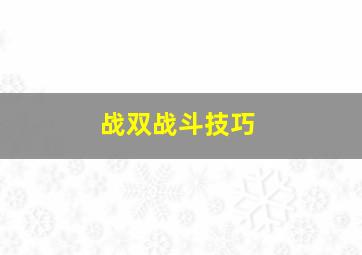 战双战斗技巧